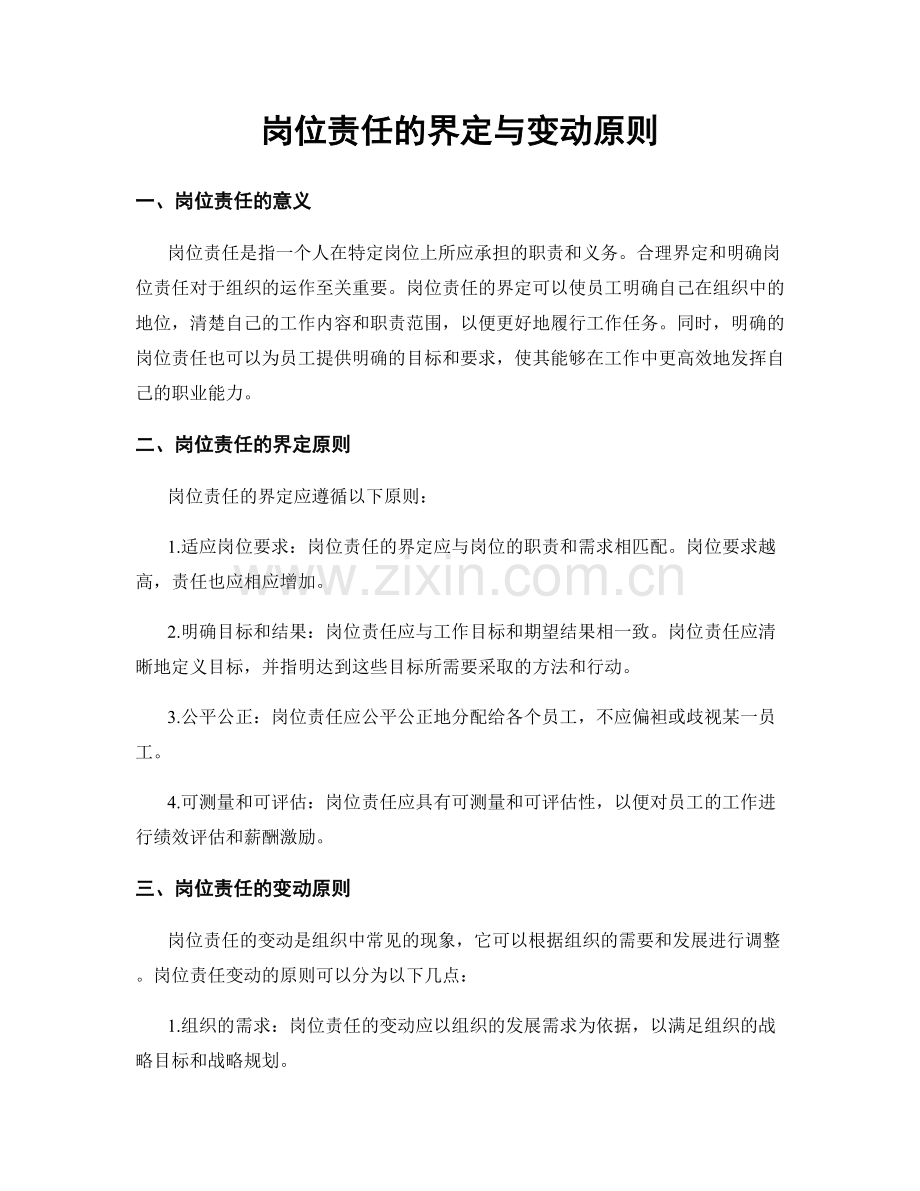 岗位责任的界定与变动原则

一、岗位责任的意义

岗位责任是指一个人在特定岗位上所应承担的职责和义务。合理界定和明确岗位责任对于组织的运作至关重要。岗位责任的界定可以使员工明确自己在组织中的地位，清楚自己的工作内容和职责范围，以便更好地履行工作任务。同时，明确的岗位责任也可以为员工提供明确的目标和要求，使其能够在工作中更高效地发挥自己的职业能力。

二、岗位责任的界定原则

岗位责任的界定应遵循以下原则：

1.适应岗位要求：岗位责任的界定应与岗位的职责和需求相匹配。岗位要求越高，责任也应相应增加。

2.明确目标和结果：岗位责任应与工作目标和期望结果相一致。岗位责任应清晰地定义目标，并指明达到这些目标所需要采取的方法和行动。

3.公平公正：岗位责任应公平公正地分配给各个员工，不应偏袒或歧视某一员工。

4.可测量和可评估：岗位责任应具有可测量和可评估性，以便对员工的工作进行绩效评估和薪酬激励。

三、岗位责任的变动原则

岗位责任的变动是组织中常见的现象，它可以根据组织的需要和发展进行调整。岗位责任变动的原则可以分为以下几点：

1.组织的需求：岗位责任的变动应以组织的发展需求为依据，以满足组织的战略目标和战略规划。

www.zixin.com.cn